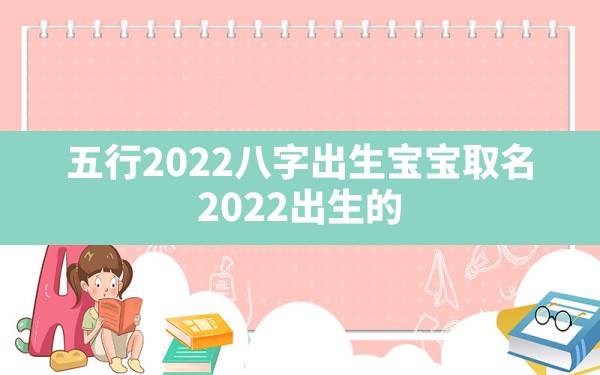 五行2022八字出生宝宝取名
2022出生的